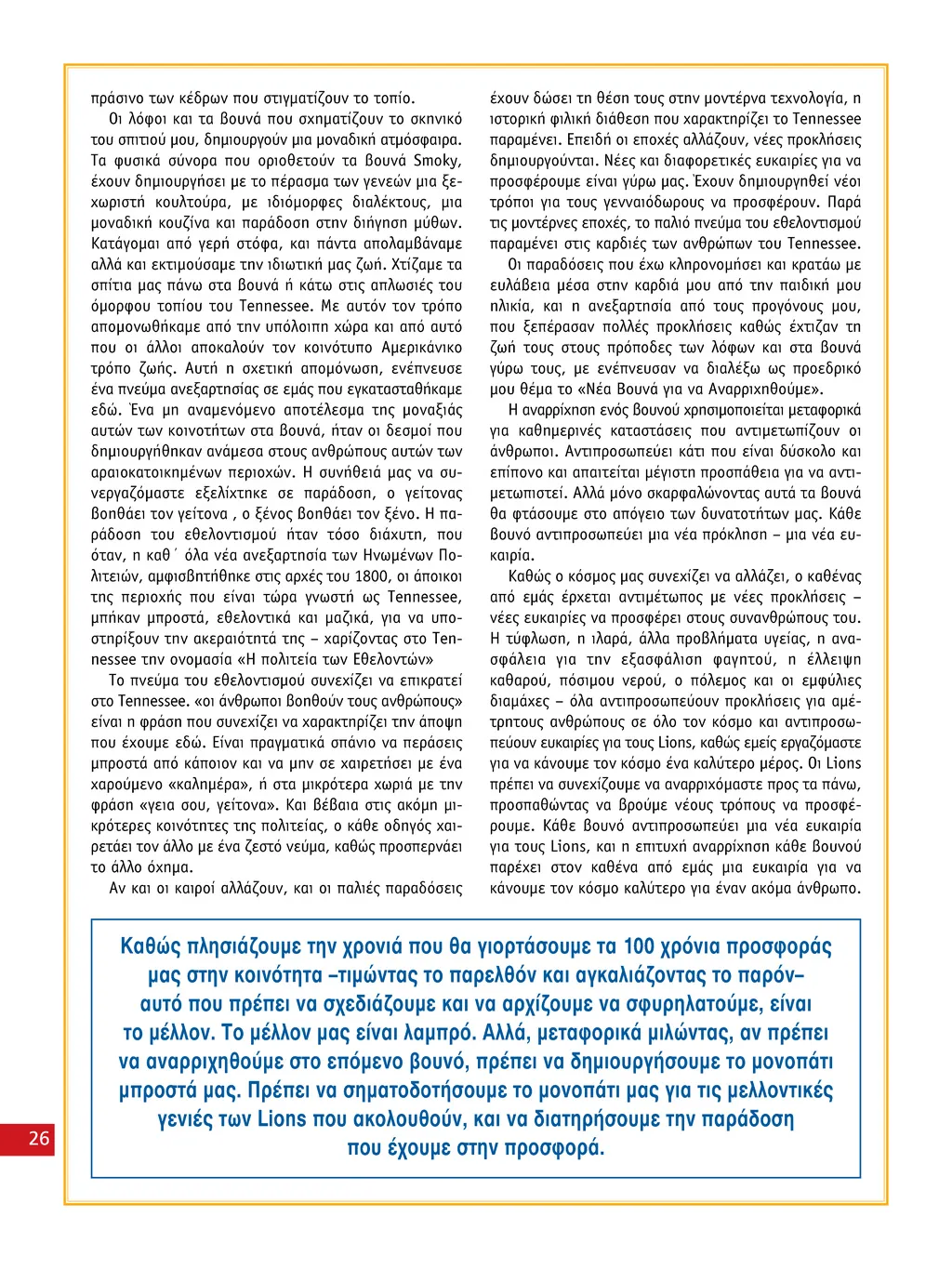 πράσινο των κέδρων που στιγματίζουν το τοπίο.

Οι λόφοι και τα βουνά που σχηματίζουν το σκηνικό του σπιτιού μου, δημιουργούν μια μοναδική ατμόσφαιρα. Τα φυσικά σύνορα που οριοθετούν τα βουνά Smoky, έχουν δημιουργήσει με το πέρασμα των γενεών μια ξεχωριστή κουλτούρα, με ιδιόμορφες διαλέκτους, μια μοναδική κουζίνα και παράδοση στην διήγηση μύθων. Κατάγομαι από γερή στόφα, και πάντα απολαμβάναμε αλλά και εκτιμούσαμε την ιδιωτική μας ζωή. Χτίζαμε τα σπίτια μας πάνω στα βουνά ή κάτω στις απλωσιές του όμορφου τοπίου του Tennessee. Με αυτόν τον τρόπο απομονωθήκαμε από την υπόλοιπη χώρα και από αυτό που οι άλλοι αποκαλούν τον κοινότυπο Αμερικάνικο τρόπο ζωής. Αυτή η σχετική απομόνωση, ενέπνευσε ένα πνεύμα ανεξαρτησίας σε εμάς που εγκατασταθήκαμε εδώ. Ένα μη αναμενόμενο αποτέλεσμα της μοναξιάς αυτών των κοινοτήτων στα βουνά, ήταν οι δεσμοί που δημιουργήθηκαν ανάμεσα στους ανθρώπους αυτών των αραιοκατοικημένων περιοχών. Η συνήθειά μας να συνεργαζόμαστε εξελίχτηκε σε παράδοση, ο γείτονας βοηθάει τον γείτονα , ο ξένος βοηθάει τον ξένο. Η παράδοση του εθελοντισμού ήταν τόσο διάχυτη, που όταν, η καθ΄ όλα νέα ανεξαρτησία των Ηνωμένων Πολιτειών, αμφισβητήθηκε στις αρχές του 1800, οι άποικοι της περιοχής που είναι τώρα γνωστή ως Tennessee, μπήκαν μπροστά, εθελοντικά και μαζικά, για να υποστηρίξουν την ακεραιότητά της – χαρίζοντας στο Tennessee την ονομασία «Η πολιτεία των Εθελοντών»

Το πνεύμα του εθελοντισμού συνεχίζει να επικρατεί στο Tennessee. «οι άνθρωποι βοηθούν τους ανθρώπους» είναι η φράση που συνεχίζει να χαρακτηρίζει την άποψη που έχουμε εδώ. Είναι πραγματικά σπάνιο να περάσεις μπροστά από κάποιον και να μην σε χαιρετήσει με ένα χαρούμενο «καλημέρα», ή στα μικρότερα χωριά με την φράση «γεια σου, γείτονα». Και βέβαια στις ακόμη μικρότερες κοινότητες της πολιτείας, ο κάθε οδηγός χαιρετάει τον άλλο με ένα ζεστό νεύμα, καθώς προσπερνάει το άλλο όχημα.

Αν και οι καιροί αλλάζουν, και οι παλιές παραδόσεις έχουν δώσει τη θέση τους στην μοντέρνα τεχνολογία, η ιστορική φιλική διάθεση που χαρακτηρίζει το Tennessee παραμένει. Επειδή οι εποχές αλλάζουν, νέες προκλήσεις δημιουργούνται. Νέες και διαφορετικές ευκαιρίες για να προσφέρουμε είναι γύρω μας. Έχουν δημιουργηθεί νέοι τρόποι για τους γενναιόδωρους να προσφέρουν. Παρά τις μοντέρνες εποχές, το παλιό πνεύμα του εθελοντισμού παραμένει στις καρδιές των ανθρώπων του Tennessee.

Οι παραδόσεις που έχω κληρονομήσει και κρατάω με ευλάβεια μέσα στην καρδιά μου από την παιδική μου ηλικία, και η ανεξαρτησία από τους προγόνους μου, που ξεπέρασαν πολλές προκλήσεις καθώς έχτιζαν τη ζωή τους στους πρόποδες των λόφων και στα βουνά γύρω τους, με ενέπνευσαν να διαλέξω ως προεδρικό μου θέμα το «Νέα Βουνά για να Αναρριχηθούμε».

Η αναρρίχηση ενός βουνού χρησιμοποιείται μεταφορικά για καθημερινές καταστάσεις που αντιμετωπίζουν οι άνθρωποι. Αντιπροσωπεύει κάτι που είναι δύσκολο και επίπονο και απαιτείται μέγιστη προσπάθεια για να αντιμετωπιστεί. Αλλά μόνο σκαρφαλώνοντας αυτά τα βουνά θα φτάσουμε στο απόγειο των δυνατοτήτων μας. Κάθε βουνό αντιπροσωπεύει μια νέα πρόκληση – μια νέα ευκαιρία.

Καθώς ο κόσμος μας συνεχίζει να αλλάζει, ο καθένας από εμάς έρχεται αντιμέτωπος με νέες προκλήσεις – νέες ευκαιρίες να προσφέρει στους συνανθρώπους του. Η τύφλωση, η ιλαρά, άλλα προβλήματα υγείας, η ανασφάλεια για την εξασφάλιση φαγητού, η έλλειψη καθαρού, πόσιμου νερού, ο πόλεμος και οι εμφύλιες διαμάχες – όλα αντιπροσωπεύουν προκλήσεις για αμέτρητους ανθρώπους σε όλο τον κόσμο και αντιπροσωπεύουν ευκαιρίες για τους Lions, καθώς εμείς εργαζόμαστε για να κάνουμε τον κόσμο ένα καλύτερο μέρος. Οι Lions πρέπει να συνεχίζουμε να αναρριχόμαστε προς τα πάνω, προσπαθώντας να βρούμε νέους τρόπους να προσφέρουμε. Κάθε βουνό αντιπροσωπεύει μια νέα ευκαιρία για τους Lions, και η επιτυχή αναρρίχηση κάθε βουνού παρέχει στον καθένα από εμάς μια ευκαιρία για να κάνουμε τον κόσμο καλύτερο για έναν ακόμα άνθρωπο.

Καθώς πλησιάζουμε την χρονιά που θα γιορτάσουμε τα 100 χρόνια προσφοράς μας στην κοινότητα –τιμώντας το παρελθόν και αγκαλιάζοντας το παρόν– αυτό που πρέπει να σχεδιάζουμε και να αρχίζουμε να σφυρηλατούμε, είναι το μέλλον. Το μέλλον μας είναι λαμπρό. Αλλά, μεταφορικά μιλώντας, αν πρέπει να αναρριχηθούμε στο επόμενο βουνό, πρέπει να δημιουργήσουμε το μονοπάτι μπροστά μας. Πρέπει να σηματοδοτήσουμε το μονοπάτι μας για τις μελλοντικές γενιές των Lions που ακολουθούν, και να διατηρήσουμε την παράδοση που έχουμε στην προσφορά.

26